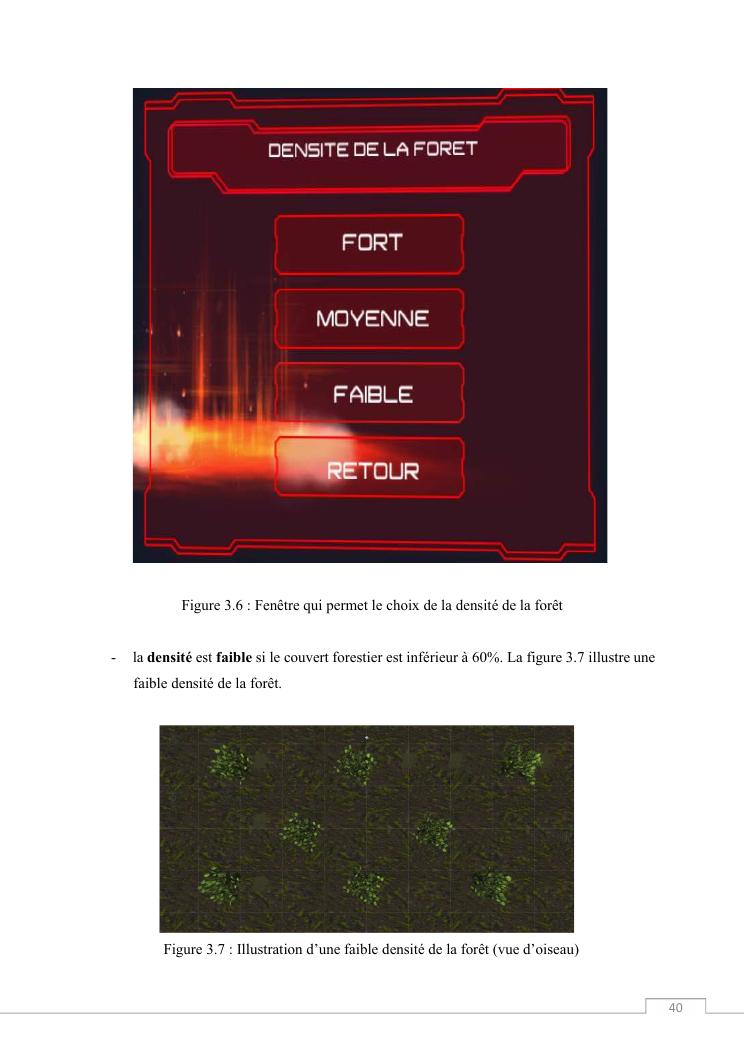 DENSITE DE LA FORET

FORT

MOYENNE

FAIBLE

RETOUR

Figure 3.6 : Fenêtre qui permet le choix de la densité de la forêt

- la densité est faible si le couvert forestier est inférieur à 60%. La figure 3.7 illustre une faible densité de la forêt.

Figure 3.7 : Illustration d'une faible densité de la forêt (vue d'oiseau)

40